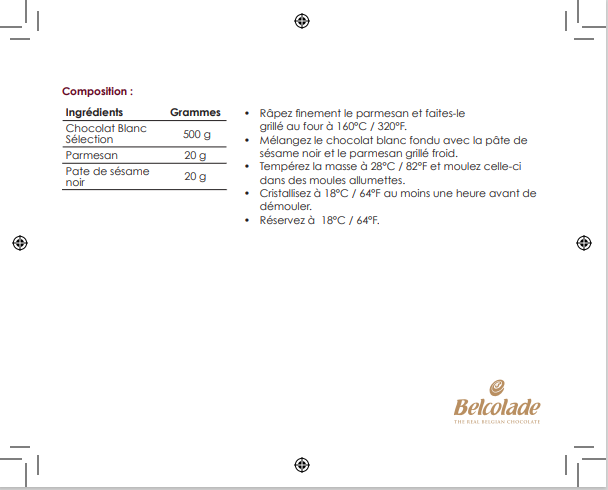 Composition :

| Ingrédients | Grammes |
|---|---|
| Chocolat Blanc Sélection | 500 g |
| Parmesan | 20 g |
| Pate de sésame noir | 20 g |

• Râpez finement le parmesan et faites-le grillé au four à 160°C / 320°F.
• Mélangez le chocolat blanc fondu avec la pâte de sésame noir et le parmesan grillé froid.
• Tempérez la masse à 28°C / 82°F et moulez celle-ci dans des moules allumettes.
• Cristallisez à 18°C / 64°F au moins une heure avant de démouler.
• Réservez à 18°C / 64°F.

Belcolade
THE REAL BELGIAN CHOCOLATE